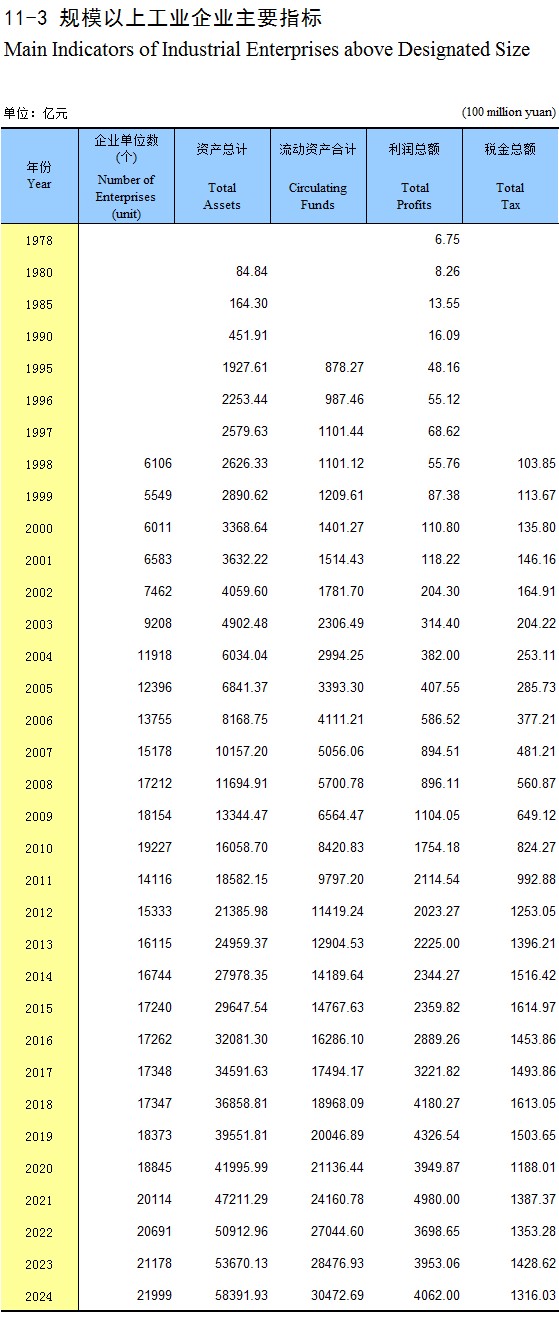 11-3 规模以上工业企业主要指标
Main Indicators of Industrial Enterprises above Designated Size

单位：亿元 (100 million yuan)

| 年份 Year | 企业单位数(个) Number of Enterprises (unit) | 资产总计 Total Assets | 流动资产合计 Circulating Funds | 利润总额 Total Profits | 税金总额 Total Tax |
|---|---|---|---|---|---|
| 1978 | | | | 6.75 | |
| 1980 | | 84.84 | | 8.26 | |
| 1985 | | 164.30 | | 13.55 | |
| 1990 | | 451.91 | | 16.09 | |
| 1995 | | 1927.61 | 878.27 | 48.16 | |
| 1996 | | 2253.44 | 987.46 | 55.12 | |
| 1997 | | 2579.63 | 1101.44 | 68.62 | |
| 1998 | 6106 | 2626.33 | 1101.12 | 55.76 | 103.85 |
| 1999 | 5549 | 2890.62 | 1209.61 | 87.38 | 113.67 |
| 2000 | 6011 | 3368.64 | 1401.27 | 110.80 | 135.80 |
| 2001 | 6583 | 3632.22 | 1514.43 | 118.22 | 146.16 |
| 2002 | 7462 | 4059.60 | 1781.70 | 204.30 | 164.91 |
| 2003 | 9208 | 4902.48 | 2306.49 | 314.40 | 204.22 |
| 2004 | 11918 | 6034.04 | 2994.25 | 382.00 | 253.11 |
| 2005 | 12396 | 6841.37 | 3393.30 | 407.55 | 285.73 |
| 2006 | 13755 | 8168.75 | 4111.21 | 586.52 | 377.21 |
| 2007 | 15178 | 10157.20 | 5056.06 | 894.51 | 481.21 |
| 2008 | 17212 | 11694.91 | 5700.78 | 896.11 | 560.87 |
| 2009 | 18154 | 13344.47 | 6564.47 | 1104.05 | 649.12 |
| 2010 | 19227 | 16058.70 | 8420.83 | 1754.18 | 824.27 |
| 2011 | 14116 | 18582.15 | 9797.20 | 2114.54 | 992.88 |
| 2012 | 15333 | 21385.98 | 11419.24 | 2023.27 | 1253.05 |
| 2013 | 16115 | 24959.37 | 12904.53 | 2225.00 | 1396.21 |
| 2014 | 16744 | 27978.35 | 14189.64 | 2344.27 | 1516.42 |
| 2015 | 17240 | 29647.54 | 14767.63 | 2359.82 | 1614.97 |
| 2016 | 17262 | 32081.30 | 16286.10 | 2889.26 | 1453.86 |
| 2017 | 17348 | 34591.63 | 17494.17 | 3221.82 | 1493.86 |
| 2018 | 17347 | 36858.81 | 18968.09 | 4180.27 | 1613.05 |
| 2019 | 18373 | 39551.81 | 20046.89 | 4326.54 | 1503.65 |
| 2020 | 18845 | 41995.99 | 21136.44 | 3949.87 | 1188.01 |
| 2021 | 20114 | 47211.29 | 24160.78 | 4980.00 | 1387.37 |
| 2022 | 20691 | 50912.96 | 27044.60 | 3698.65 | 1353.28 |
| 2023 | 21178 | 53670.13 | 28476.93 | 3953.06 | 1428.62 |
| 2024 | 21999 | 58391.93 | 30472.69 | 4062.00 | 1316.03 |